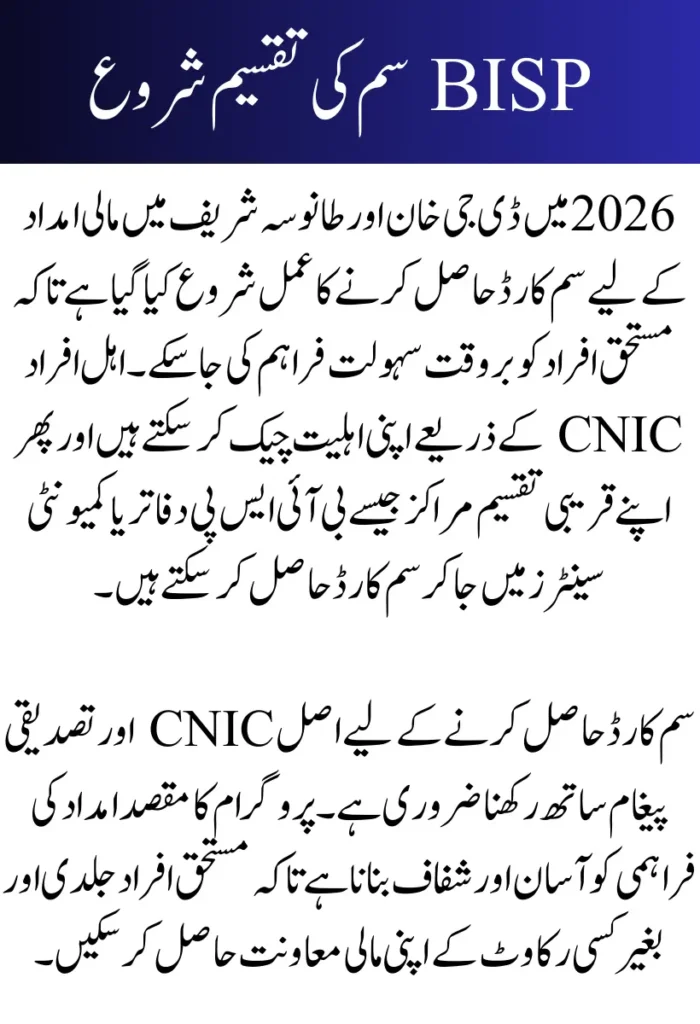 BISP سم کی تقسیم شروع

2026 میں ڈی جی خان اور طانوسہ شریف میں مالی امداد کے لیے سم کارڈ حاصل کرنے کا عمل شروع کیا گیا ہے تاکہ مستحق افراد کو بروقت سہولت فراہم کی جا سکے۔ اہل افراد CNIC کے ذریعے اپنی اہلیت چیک کر سکتے ہیں اور پھر اپنے قریبی تقسیم مراکز جیسے بی آئی ایس پی دفاتر یا کمیونٹی سینٹرز میں جا کر سم کارڈ حاصل کر سکتے ہیں۔

سم کارڈ حاصل کرنے کے لیے اصل CNIC اور تصدیقی پیغام ساتھ رکھنا ضروری ہے۔ پروگرام کا مقصد امداد کی فراہمی کو آسان اور شفاف بنانا ہے تاکہ مستحق افراد جلدی اور بغیر کسی رکاوٹ کے اپنی مالی معاونت حاصل کر سکیں۔